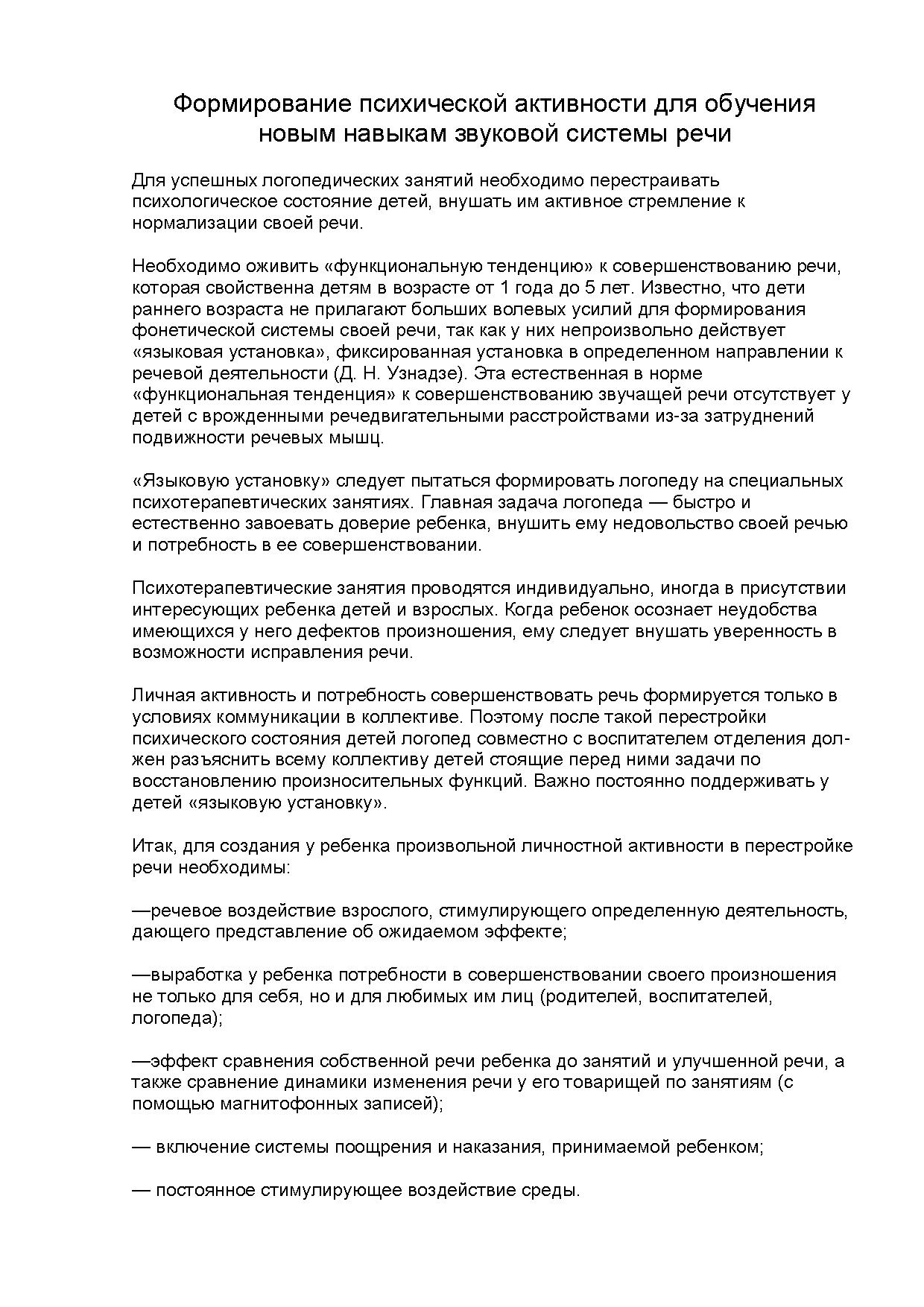 Формирование психической активности для обучения новым навыкам звуковой системы речи

Для успешных логопедических занятий необходимо перестраивать психологическое состояние детей, внушать им активное стремление к нормализации своей речи.

Необходимо оживить «функциональную тенденцию» к совершенствованию речи, которая свойственна детям в возрасте от 1 года до 5 лет. Известно, что дети раннего возраста не прилагают больших волевых усилий для формирования фонетической системы своей речи, так как у них непроизвольно действует «языковая установка», фиксированная установка в определенном направлении к речевой деятельности (Д. Н. Узнадзе). Эта естественная в норме «функциональная тенденция» к совершенствованию звучащей речи отсутствует у детей с врожденными речедвигательными расстройствами из-за затруднений подвижности речевых мышц.

«Языковую установку» следует пытаться формировать логопеду на специальных психотерапевтических занятиях. Главная задача логопеда — быстро и естественно завоевать доверие ребенка, внушить ему недовольство своей речью и потребность в ее совершенствовании.

Психотерапевтические занятия проводятся индивидуально, иногда в присутствии интересующих ребенка детей и взрослых. Когда ребенок осознает неудобства имеющихся у него дефектов произношения, ему следует внушать уверенность в возможности исправления речи.

Личная активность и потребность совершенствовать речь формируется только в условиях коммуникации в коллективе. Поэтому после такой перестройки психического состояния детей логопед совместно с воспитателем отделения должен разъяснить всему коллективу детей стоящие перед ними задачи по восстановлению произносительных функций. Важно постоянно поддерживать у детей «языковую установку».

Итак, для создания у ребенка произвольной личностной активности в перестройке речи необходимы:

—речевое воздействие взрослого, стимулирующего определенную деятельность, дающего представление об ожидаемом эффекте;

—выработка у ребенка потребности в совершенствовании своего произношения не только для себя, но и для любимых им лиц (родителей, воспитателей, логопеда);

—эффект сравнения собственной речи ребенка до занятий и улучшенной речи, а также сравнение динамики изменения речи у его товарищей по занятиям (с помощью магнитофонных записей);

— включение системы поощрения и наказания, принимаемой ребенком;

— постоянное стимулирующее воздействие среды.